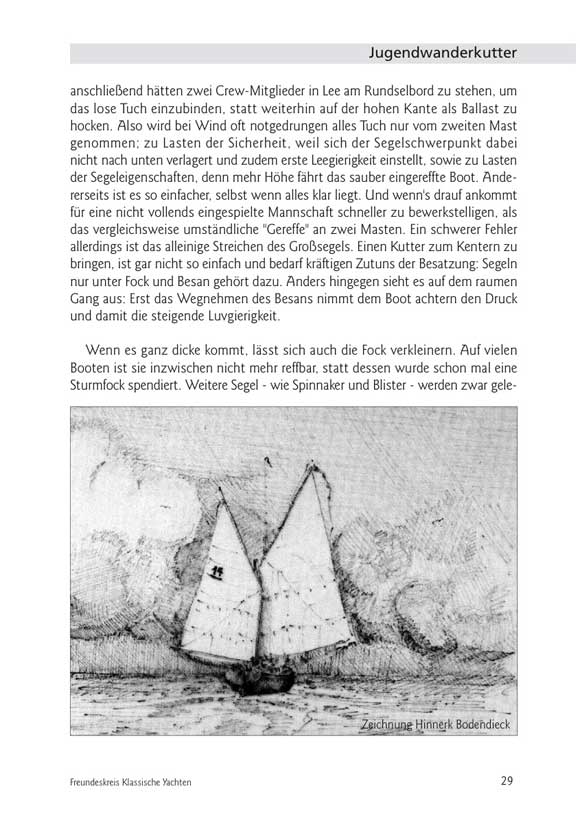 Jugendwanderkutter

anschließend hätten zwei Crew-Mitglieder in Lee am Rundselbord zu stehen, um das lose Tuch einzubinden, statt weiterhin auf der hohen Kante als Ballast zu hocken. Also wird bei Wind oft notgedrungen alles Tuch nur vom zweiten Mast genommen; zu Lasten der Sicherheit, weil sich der Segelschwerpunkt dabei nicht nach unten verlagert und zudem erste Leegierigkeit einstellt, sowie zu Lasten der Segeleigenschaften, denn mehr Höhe fährt das sauber eingereffte Boot. Andererseits ist es so einfacher, selbst wenn alles klar liegt. Und wenn's drauf ankommt für eine nicht vollends eingespielte Mannschaft schneller zu bewerkstelligen, als das vergleichsweise umständliche "Gereffe" an zwei Masten. Ein schwerer Fehler allerdings ist das alleinige Streichen des Großsegels. Einen Kutter zum Kentern zu bringen, ist gar nicht so einfach und bedarf kräftigen Zutuns der Besatzung: Segeln nur unter Fock und Besan gehört dazu. Anders hingegen sieht es auf dem raumen Gang aus: Erst das Wegnehmen des Besans nimmt dem Boot achtern den Druck und damit die steigende Luvgierigkeit.

Wenn es ganz dicke kommt, lässt sich auch die Fock verkleinern. Auf vielen Booten ist sie inzwischen nicht mehr reffbar, statt dessen wurde schon mal eine Sturmfock spendiert. Weitere Segel - wie Spinnaker und Blister - werden zwar gele-

11

Zeichnung Hinnerk Bodendieck

Freundeskreis Klassische Yachten

29